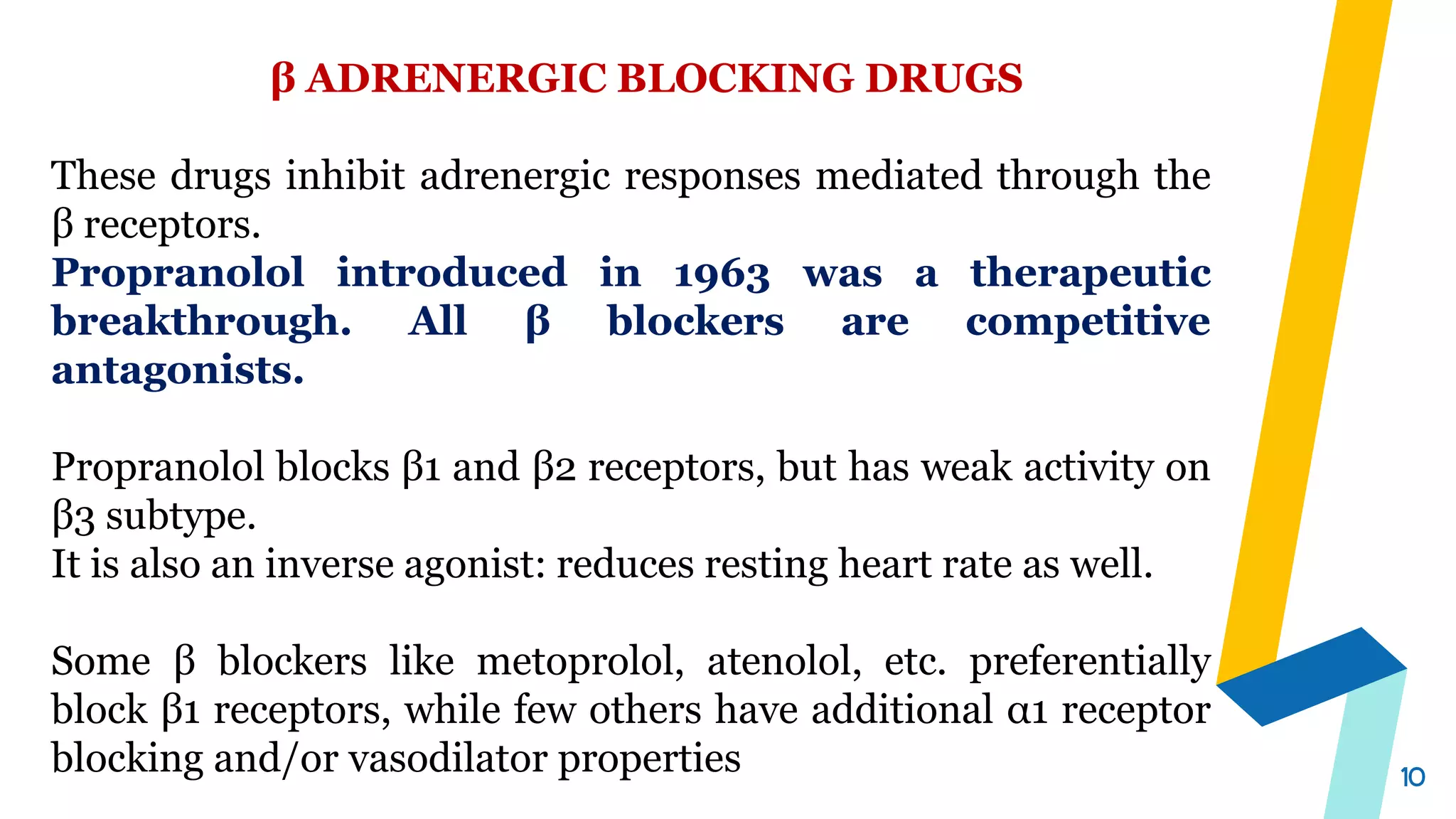 β ADRENERGIC BLOCKING DRUGS

These drugs inhibit adrenergic responses mediated through the β receptors.
Propranolol introduced in 1963 was a therapeutic breakthrough. All β blockers are competitive antagonists.

Propranolol blocks β1 and β2 receptors, but has weak activity on β3 subtype.
It is also an inverse agonist: reduces resting heart rate as well.

Some β blockers like metoprolol, atenolol, etc. preferentially block β1 receptors, while few others have additional α1 receptor blocking and/or vasodilator properties

10